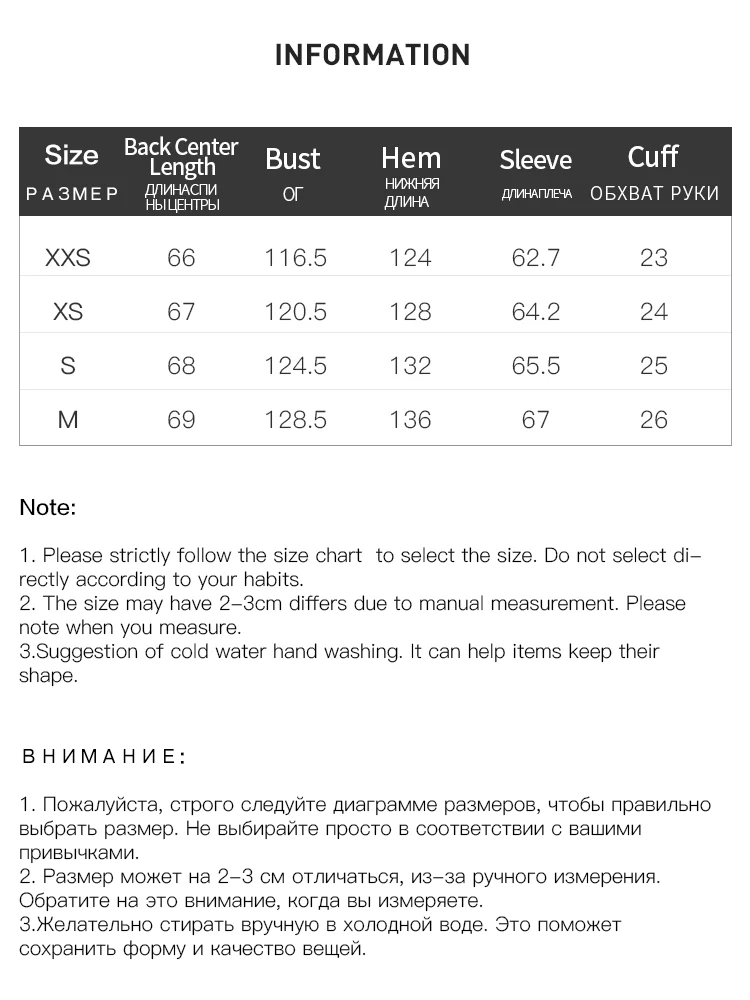 INFORMATION

| Size РАЗМЕР | Back Center Length ДЛИНАСПИ НЫЦЕНТРЫ | Bust ОГ | Hem НИЖНЯЯ ДЛИНА | Sleeve ДЛИНАПЛЕЧА | Cuff ОБХВАТ РУКИ |
|---|---|---|---|---|---|
| XXS | 66 | 116.5 | 124 | 62.7 | 23 |
| XS | 67 | 120.5 | 128 | 64.2 | 24 |
| S | 68 | 124.5 | 132 | 65.5 | 25 |
| M | 69 | 128.5 | 136 | 67 | 26 |

Note:

1. Please strictly follow the size chart to select the size. Do not select directly according to your habits.
2. The size may have 2-3cm differs due to manual measurement. Please note when you measure.
3.Suggestion of cold water hand washing. It can help items keep their shape.

ВНИМАНИЕ:

1. Пожалуйста, строго следуйте диаграмме размеров, чтобы правильно выбрать размер. Не выбирайте просто в соответствии с вашими привычками.
2. Размер может на 2-3 см отличаться, из-за ручного измерения. Обратите на это внимание, когда вы измеряете.
3.Желательно стирать вручную в холодной воде. Это поможет сохранить форму и качество вещей.